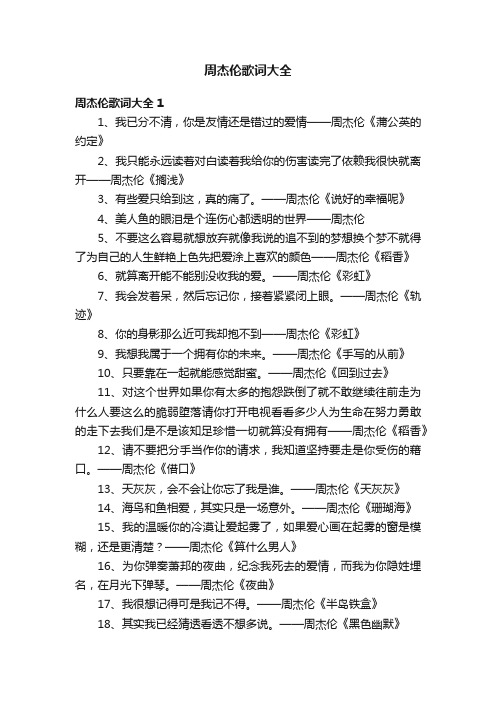 周杰伦歌词大全

周杰伦歌词大全 1

1、我已分不清，你是友情还是错过的爱情——周杰伦《蒲公英的约定》

2、我只能永远读着对白读着我给你的伤害读完了依赖我很快就离开——周杰伦《搁浅》

3、有些爱只给到这，真的痛了。——周杰伦《说好的幸福呢》

4、美人鱼的眼泪是个连伤心都透明的世界——周杰伦

5、不要这么容易就想放弃就像我说的追不到的梦想换个梦不就得了为自己的人生鲜艳上色先把爱涂上喜欢的颜色——周杰伦《稻香》

6、就算离开能不能别没收我的爱。——周杰伦《彩虹》

7、我会发着呆，然后忘记你，接着紧紧闭上眼。——周杰伦《轨迹》

8、你的身影那么近可我却抱不到——周杰伦《彩虹》

9、我想我属于一个拥有你的未来。——周杰伦《手写的从前》

10、只要靠在一起就能感觉甜蜜。——周杰伦《回到过去》

11、对这个世界如果你有太多的抱怨跌倒了就不敢继续往前走为什么人要这么的脆弱堕落请你打开电视看看多少人为生命在努力勇敢的走下去我们是不是该知足珍惜一切就算没有拥有——周杰伦《稻香》

12、请不要把分手当作你的请求，我知道坚持要走是你受伤的藉口。——周杰伦《借口》

13、天灰灰，会不会让你忘了我是谁。——周杰伦《天灰灰》

14、海鸟和鱼相爱，其实只是一场意外。——周杰伦《珊瑚海》

15、我的温暖你的冷漠让爱起雾了，如果爱心画在起雾的窗是模糊，还是更清楚？——周杰伦《算什么男人》

16、为你弹奏萧邦的夜曲，纪念我死去的爱情，而我为你隐姓埋名，在月光下弹琴。——周杰伦《夜曲》

17、我很想记得可是我记不得。——周杰伦《半岛铁盒》

18、其实我已经猜透看透不想多说。——周杰伦《黑色幽默》